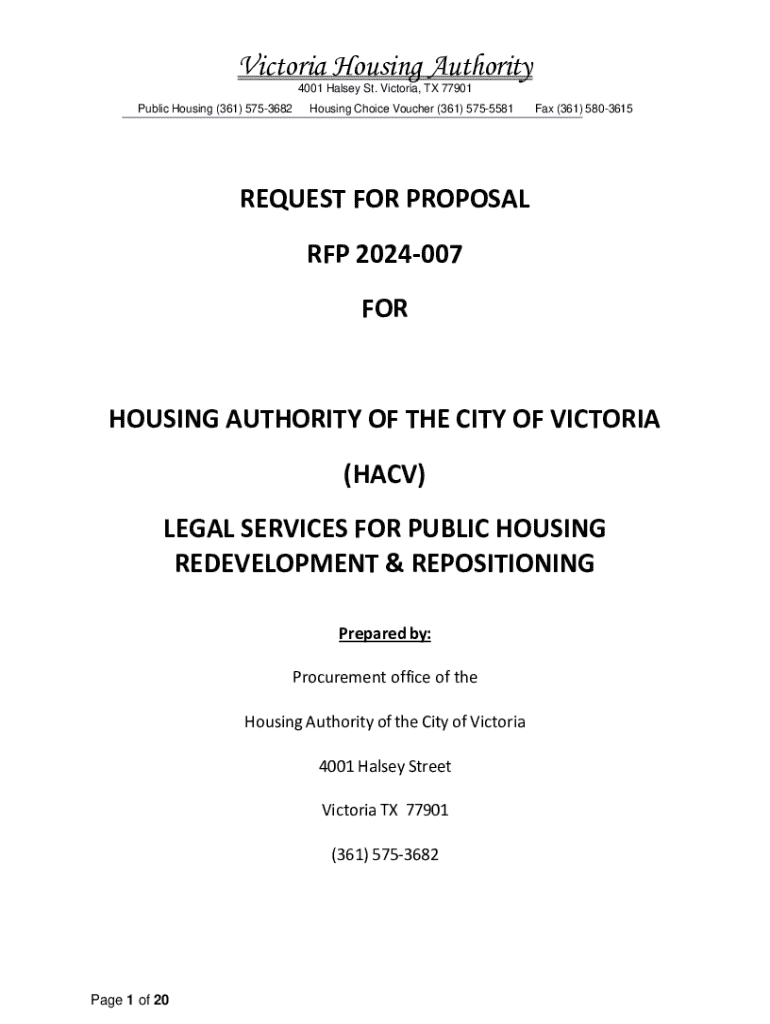 Victoria Housing Authority
4001 Halsey St. Victoria, TX 77901
Public Housing (361) 575-3682  Housing Choice Voucher (361) 575-5581  Fax (361) 580-3615

REQUEST FOR PROPOSAL

RFP 2024-007

FOR

HOUSING AUTHORITY OF THE CITY OF VICTORIA

(HACV)

LEGAL SERVICES FOR PUBLIC HOUSING REDEVELOPMENT & REPOSITIONING

Prepared by:

Procurement office of the

Housing Authority of the City of Victoria

4001 Halsey Street

Victoria TX 77901

(361) 575-3682

Page 1 of 20